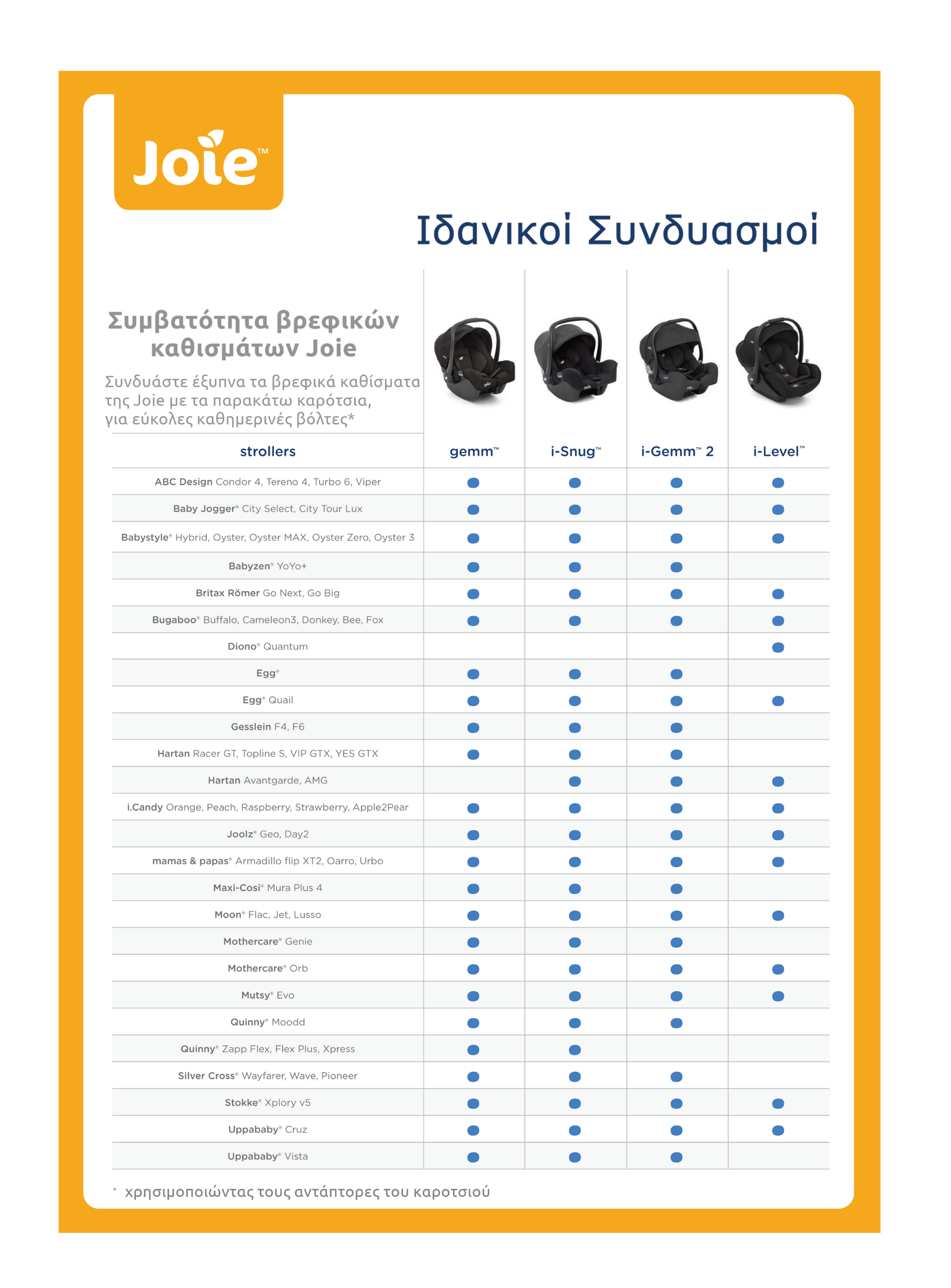 Joie™

Ιδανικοί Συνδυασμοί

Συμβατότητα βρεφικών καθισμάτων Joie

Συνδυάστε έξυπνα τα βρεφικά καθίσματα της Joie με τα παρακάτω καρότσια, για εύκολες καθημερινές βόλτες*

| strollers | gemm™ | i-Snug™ | i-Gemm™ 2 | i-Level™ |
|---|---|---|---|---|
| ABC Design Condor 4, Tereno 4, Turbo 6, Viper | ● | ● | ● | ● |
| Baby Jogger® City Select, City Tour Lux | ● | ● | ● | ● |
| Babystyle® Hybrid, Oyster, Oyster MAX, Oyster Zero, Oyster 3 | ● | ● | ● | ● |
| Babyzen® YoYo+ | ● | ● | ● | |
| Britax Römer Go Next, Go Big | ● | ● | ● | ● |
| Bugaboo® Buffalo, Cameleon3, Donkey, Bee, Fox | ● | ● | ● | ● |
| Diono® Quantum | | | | ● |
| Egg® | ● | ● | ● | |
| Egg® Quail | ● | ● | ● | ● |
| Gesslein F4, F6 | ● | ● | ● | |
| Hartan Racer GT, Topline S, VIP GTX, YES GTX | ● | ● | ● | |
| Hartan Avantgarde, AMG | | ● | ● | ● |
| i.Candy Orange, Peach, Raspberry, Strawberry, Apple2Pear | ● | ● | ● | ● |
| Joolz® Geo, Day2 | ● | ● | ● | ● |
| mamas & papas® Armadillo flip XT2, Oarro, Urbo | ● | ● | ● | ● |
| Maxi-Cosi® Mura Plus 4 | ● | ● | ● | |
| Moon® Flac, Jet, Lusso | ● | ● | ● | ● |
| Mothercare® Genie | ● | ● | ● | |
| Mothercare® Orb | ● | ● | ● | ● |
| Mutsy® Evo | ● | ● | ● | ● |
| Quinny® Moodd | ● | ● | ● | |
| Quinny® Zapp Flex, Flex Plus, Xpress | ● | ● | | |
| Silver Cross® Wayfarer, Wave, Pioneer | ● | ● | ● | |
| Stokke® Xplory v5 | ● | ● | ● | ● |
| Uppababy® Cruz | ● | ● | ● | ● |
| Uppababy® Vista | ● | ● | ● | |

* χρησιμοποιώντας τους αντάπτορες του καροτσιού